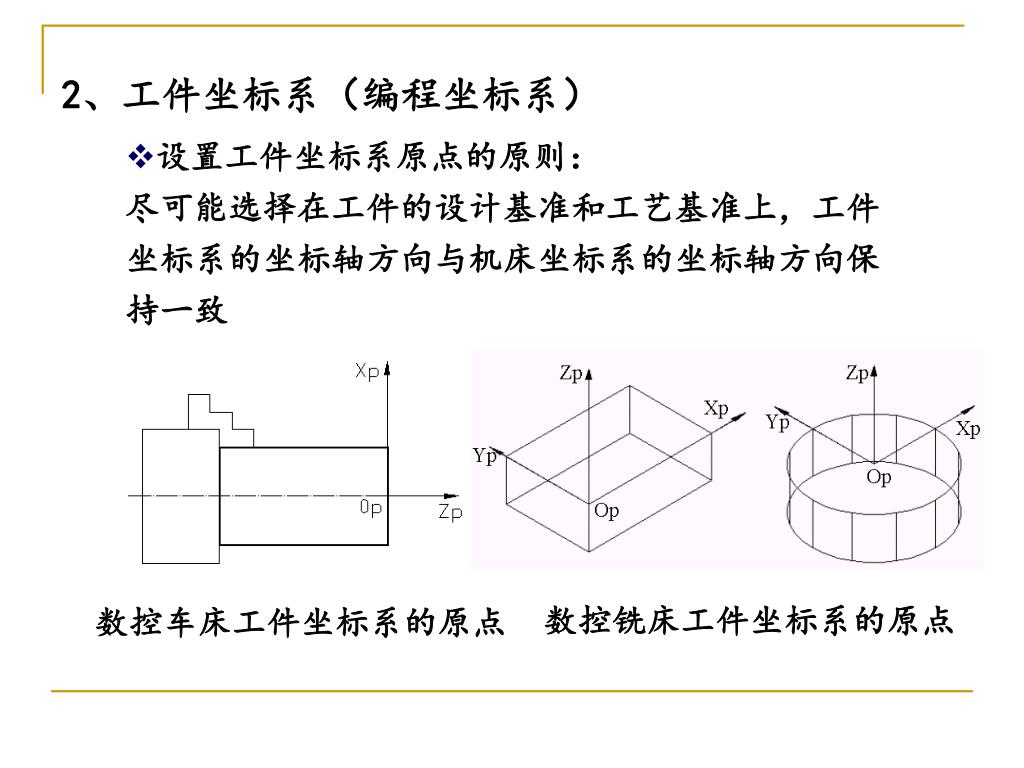 2、工件坐标系（编程坐标系）

❖设置工件坐标系原点的原则：
尽可能选择在工件的设计基准和工艺基准上，工件坐标系的坐标轴方向与机床坐标系的坐标轴方向保持一致

Xp
0p
Zp

Zp
Xp
Yp
Op

Zp
Yp
Xp
Op

数控车床工件坐标系的原点　数控铣床工件坐标系的原点